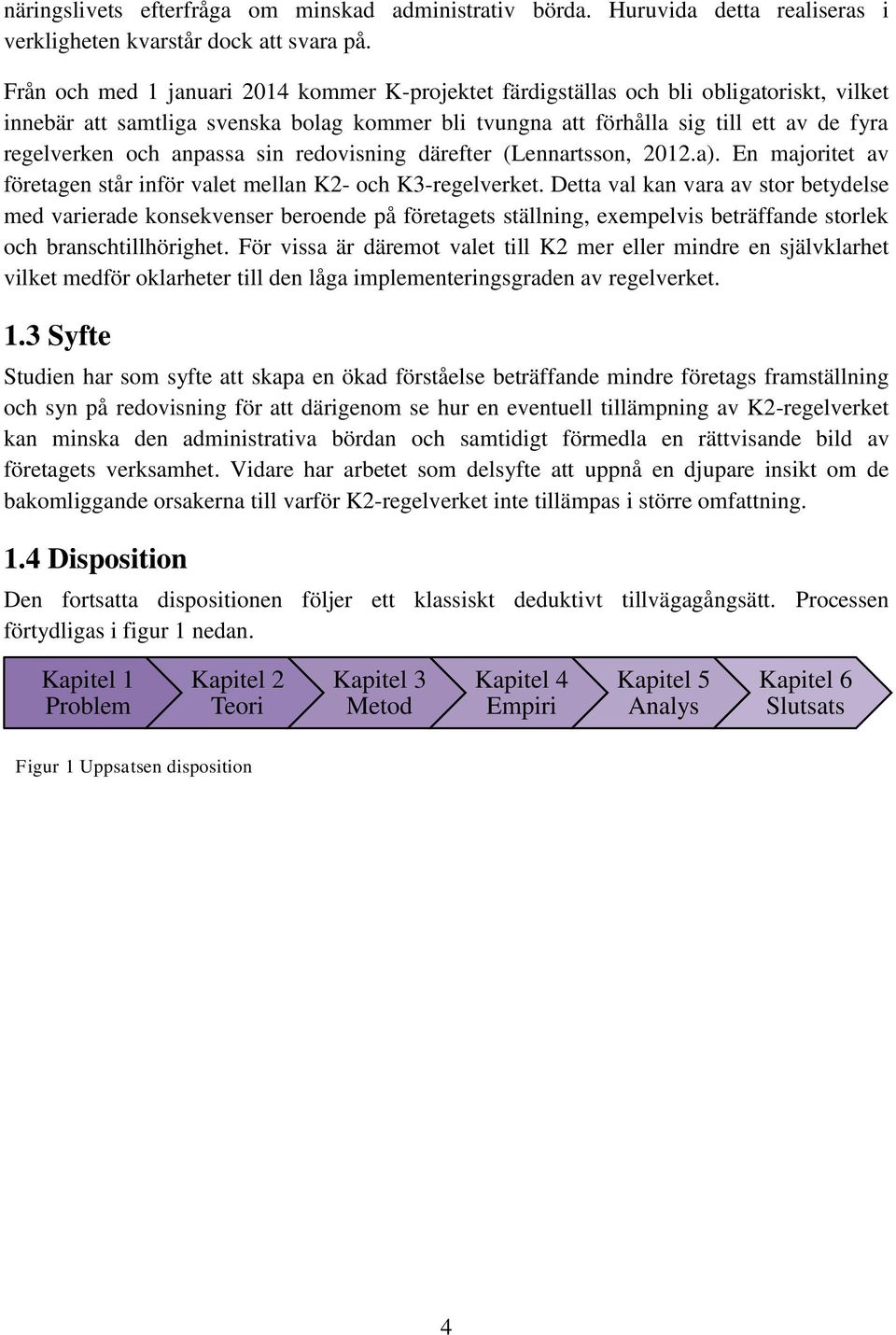 näringslivets efterfråga om minskad administrativ börda. Huruvida detta realiseras i verkligheten kvarstår dock att svara på.

Från och med 1 januari 2014 kommer K-projektet färdigställas och bli obligatoriskt, vilket innebär att samtliga svenska bolag kommer bli tvungna att förhålla sig till ett av de fyra regelverken och anpassa sin redovisning därefter (Lennartsson, 2012.a). En majoritet av företagen står inför valet mellan K2- och K3-regelverket. Detta val kan vara av stor betydelse med varierade konsekvenser beroende på företagets ställning, exempelvis beträffande storlek och branschtillhörighet. För vissa är däremot valet till K2 mer eller mindre en självklarhet vilket medför oklarheter till den låga implementeringsgraden av regelverket.

1.3 Syfte

Studien har som syfte att skapa en ökad förståelse beträffande mindre företags framställning och syn på redovisning för att därigenom se hur en eventuell tillämpning av K2-regelverket kan minska den administrativa bördan och samtidigt förmedla en rättvisande bild av företagets verksamhet. Vidare har arbetet som delsyfte att uppnå en djupare insikt om de bakomliggande orsakerna till varför K2-regelverket inte tillämpas i större omfattning.

1.4 Disposition

Den fortsatta dispositionen följer ett klassiskt deduktivt tillvägagångsätt. Processen förtydligas i figur 1 nedan.

Kapitel 1 Problem

Kapitel 2 Teori

Kapitel 3 Metod

Kapitel 4 Empiri

Kapitel 5 Analys

Kapitel 6 Slutsats

Figur 1 Uppsatsen disposition

4